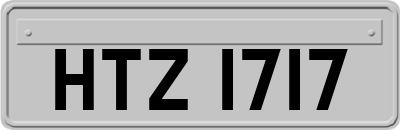 HTZ 1717